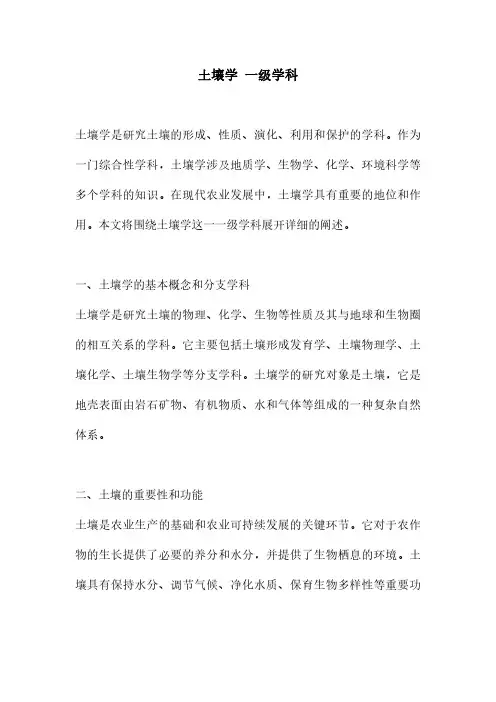 土壤学 一级学科

土壤学是研究土壤的形成、性质、演化、利用和保护的学科。作为一门综合性学科，土壤学涉及地质学、生物学、化学、环境科学等多个学科的知识。在现代农业发展中，土壤学具有重要的地位和作用。本文将围绕土壤学这一一级学科展开详细的阐述。

一、土壤学的基本概念和分支学科

土壤学是研究土壤的物理、化学、生物等性质及其与地球和生物圈的相互关系的学科。它主要包括土壤形成发育学、土壤物理学、土壤化学、土壤生物学等分支学科。土壤学的研究对象是土壤，它是地壳表面由岩石矿物、有机物质、水和气体等组成的一种复杂自然体系。

二、土壤的重要性和功能

土壤是农业生产的基础和农业可持续发展的关键环节。它对于农作物的生长提供了必要的养分和水分，并提供了生物栖息的环境。土壤具有保持水分、调节气候、净化水质、保育生物多样性等重要功